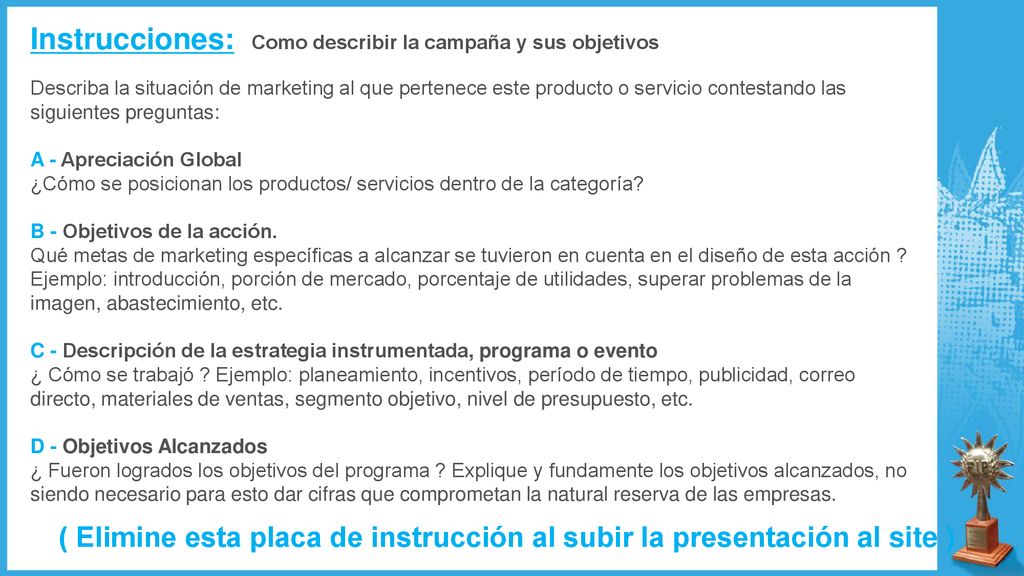 Instrucciones: Como describir la campaña y sus objetivos

Describa la situación de marketing al que pertenece este producto o servicio contestando las siguientes preguntas:

A - Apreciación Global
¿Cómo se posicionan los productos/ servicios dentro de la categoría?

B - Objetivos de la acción.
Qué metas de marketing específicas a alcanzar se tuvieron en cuenta en el diseño de esta acción ? Ejemplo: introducción, porción de mercado, porcentaje de utilidades, superar problemas de la imagen, abastecimiento, etc.

C - Descripción de la estrategia instrumentada, programa o evento
¿ Cómo se trabajó ? Ejemplo: planeamiento, incentivos, período de tiempo, publicidad, correo directo, materiales de ventas, segmento objetivo, nivel de presupuesto, etc.

D - Objetivos Alcanzados
¿ Fueron logrados los objetivos del programa ? Explique y fundamente los objetivos alcanzados, no siendo necesario para esto dar cifras que comprometan la natural reserva de las empresas.

( Elimine esta placa de instrucción al subir la presentación al site )